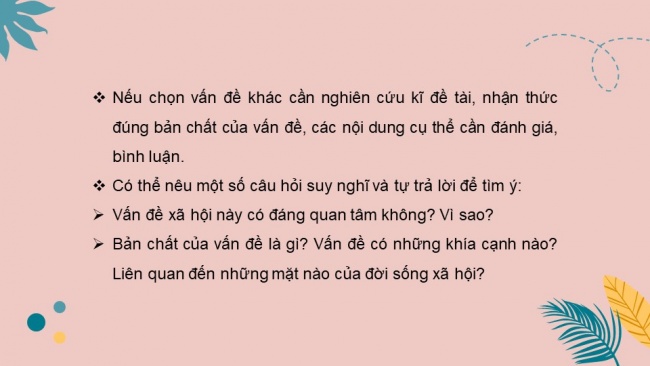 ❖ Nếu chọn vấn đề khác cần nghiên cứu kĩ đề tài, nhận thức đúng bản chất của vấn đề, các nội dung cụ thể cần đánh giá, bình luận.

❖ Có thể nêu một số câu hỏi suy nghĩ và tự trả lời để tìm ý:

➢ Vấn đề xã hội này có đáng quan tâm không? Vì sao?

➢ Bản chất của vấn đề là gì? Vấn đề có những khía cạnh nào? Liên quan đến những mặt nào của đời sống xã hội?